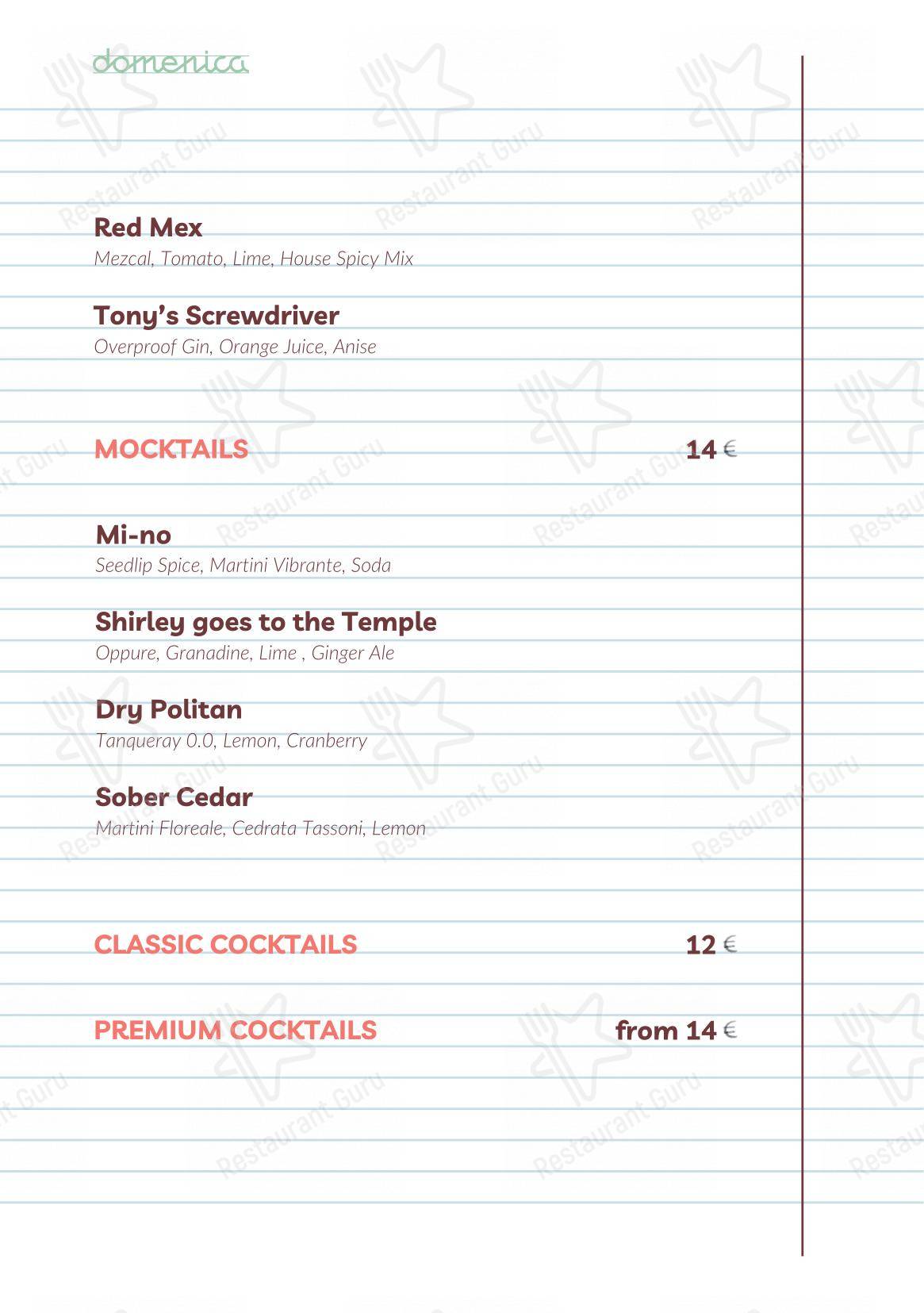 domenica

Red Mex
Mezcal, Tomato, Lime, House Spicy Mix

Tony's Screwdriver
Overproof Gin, Orange Juice, Anise

MOCKTAILS 14 €

Mi-no
Seedlip Spice, Martini Vibrante, Soda

Shirley goes to the Temple
Oppure, Granadine, Lime , Ginger Ale

Dry Politan
Tanqueray 0.0, Lemon, Cranberry

Sober Cedar
Martini Floreale, Cedrata Tassoni, Lemon

CLASSIC COCKTAILS 12 €

PREMIUM COCKTAILS from 14 €

Restaurant Guru